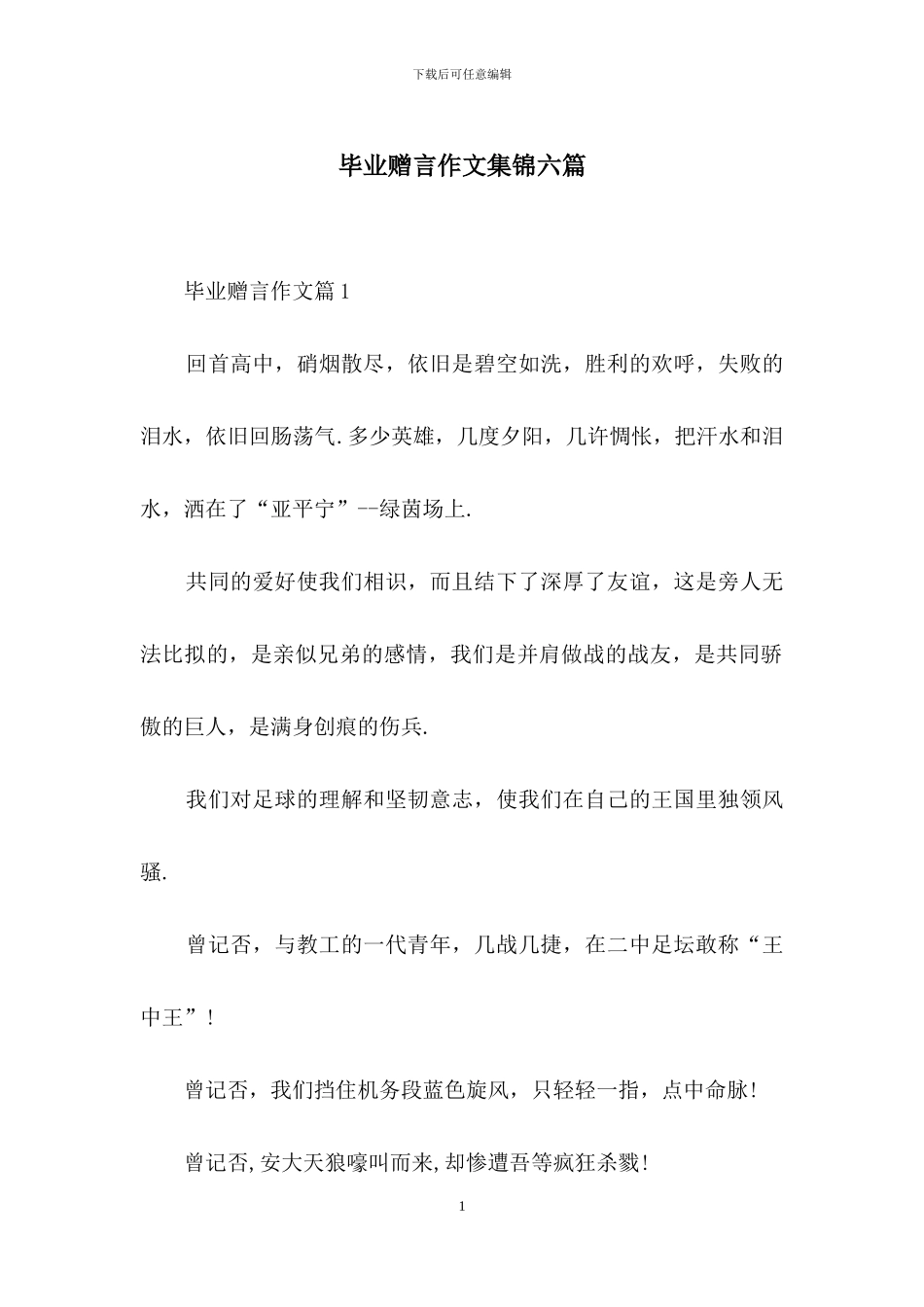 下载后可任意编辑

毕业赠言作文集锦六篇

毕业赠言作文篇1

回首高中，硝烟散尽，依旧是碧空如洗，胜利的欢呼，失败的泪水，依旧回肠荡气.多少英雄，几度夕阳，几许惆怅，把汗水和泪水，洒在了“亚平宁”--绿茵场上.

共同的爱好使我们相识，而且结下了深厚了友谊，这是旁人无法比拟的，是亲似兄弟的感情，我们是并肩做战的战友，是共同骄傲的巨人，是满身创痕的伤兵.

我们对足球的理解和坚韧意志，使我们在自己的王国里独领风骚.

曾记否，与教工的一代青年，几战几捷，在二中足坛敢称“王中王”！

曾记否，我们挡住机务段蓝色旋风，只轻轻一指，点中命脉！

曾记否,安大天狼嚎叫而来,却惨遭吾等疯狂杀戮！

1